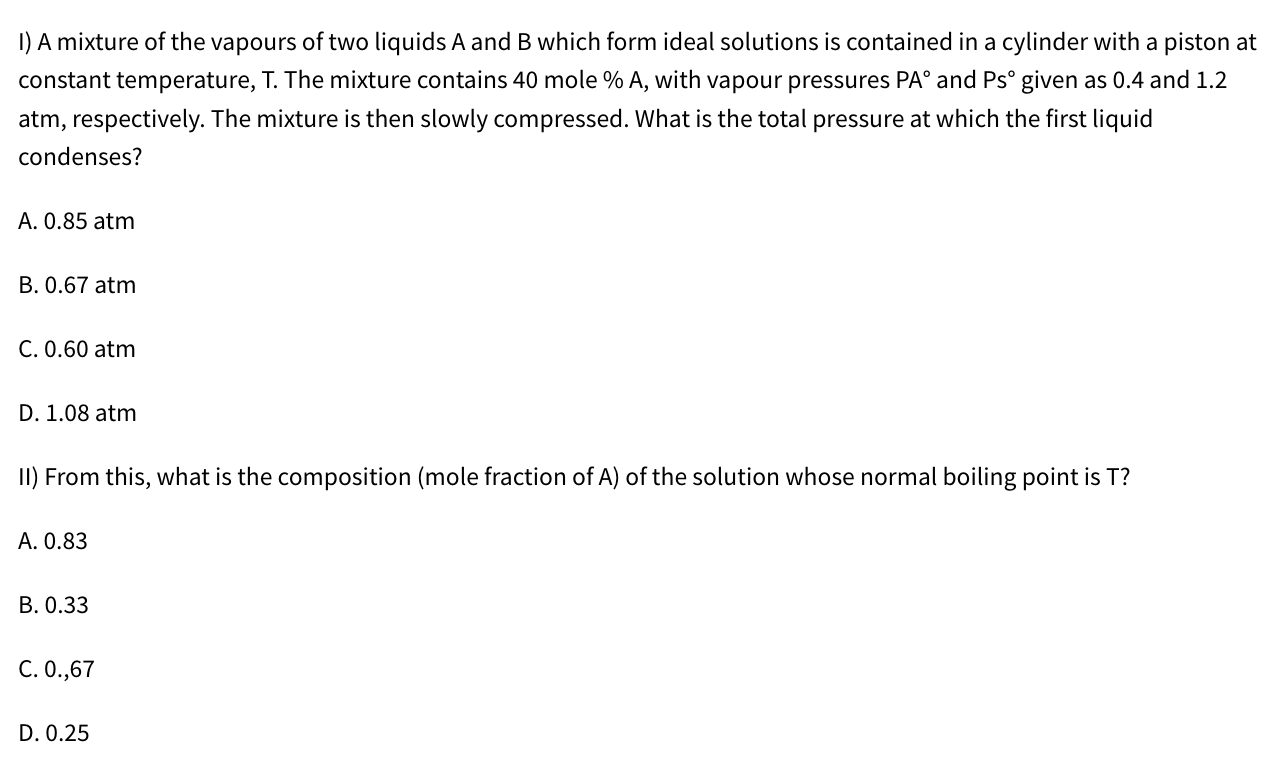 I) A mixture of the vapours of two liquids A and B which form ideal solutions is contained in a cylinder with a piston at constant temperature, T. The mixture contains 40 mole % A, with vapour pressures PA° and Ps° given as 0.4 and 1.2 atm, respectively. The mixture is then slowly compressed. What is the total pressure at which the first liquid condenses?

A. 0.85 atm

B. 0.67 atm

C. 0.60 atm

D. 1.08 atm

II) From this, what is the composition (mole fraction of A) of the solution whose normal boiling point is T?

A. 0.83

B. 0.33

C. 0.,67

D. 0.25